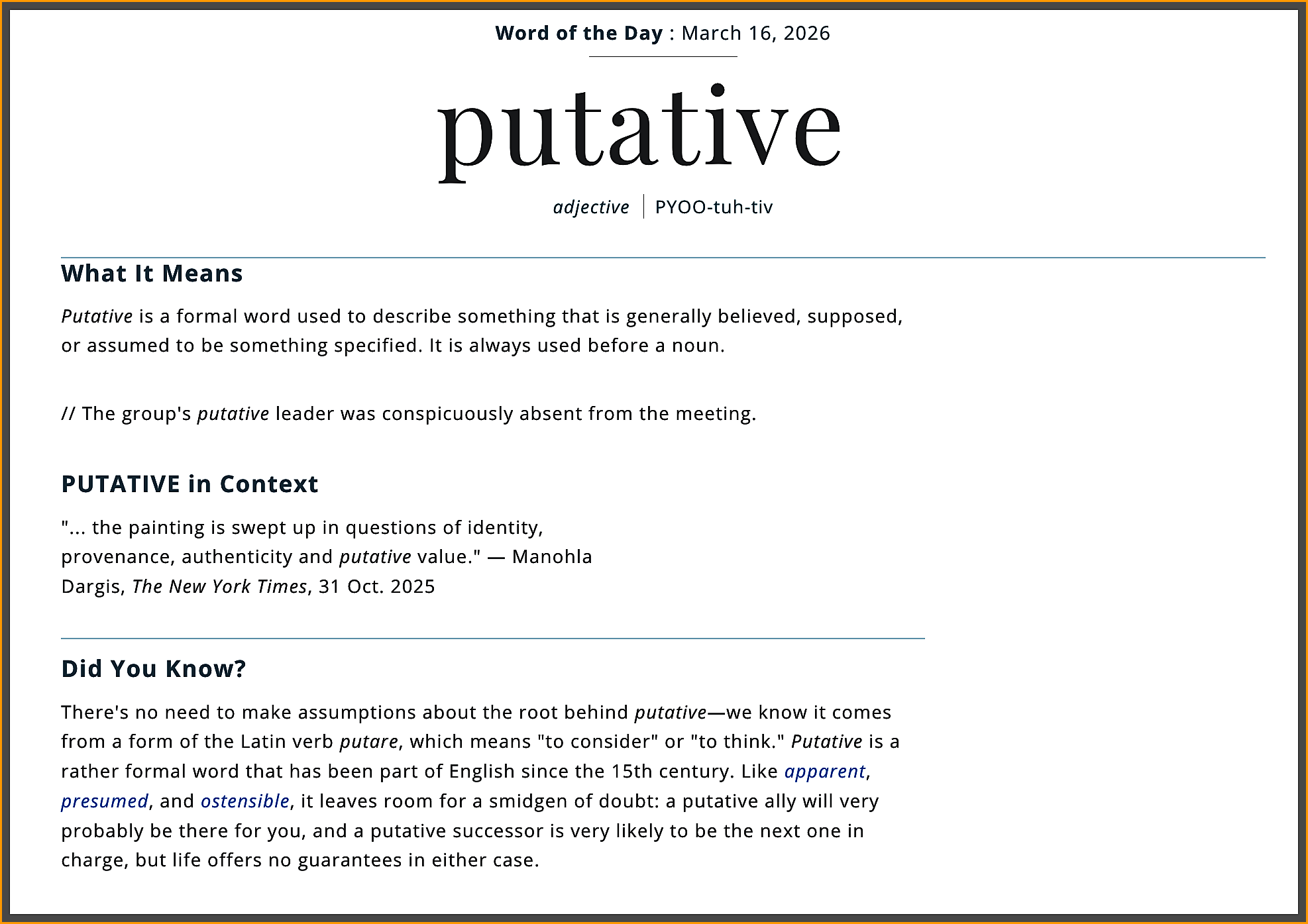 Word of the Day : March 16, 2026

putative

adjective | PYOO-tuh-tiv

What It Means

Putative is a formal word used to describe something that is generally believed, supposed, or assumed to be something specified. It is always used before a noun.

// The group's putative leader was conspicuously absent from the meeting.

PUTATIVE in Context

"... the painting is swept up in questions of identity, provenance, authenticity and putative value." — Manohla Dargis, The New York Times, 31 Oct. 2025

Did You Know?

There's no need to make assumptions about the root behind putative—we know it comes from a form of the Latin verb putare, which means "to consider" or "to think." Putative is a rather formal word that has been part of English since the 15th century. Like apparent, presumed, and ostensible, it leaves room for a smidgen of doubt: a putative ally will very probably be there for you, and a putative successor is very likely to be the next one in charge, but life offers no guarantees in either case.